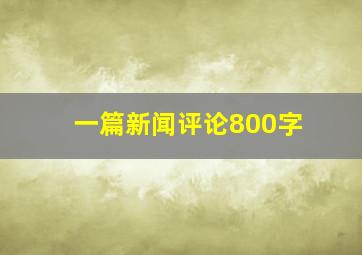 一篇新闻评论800字